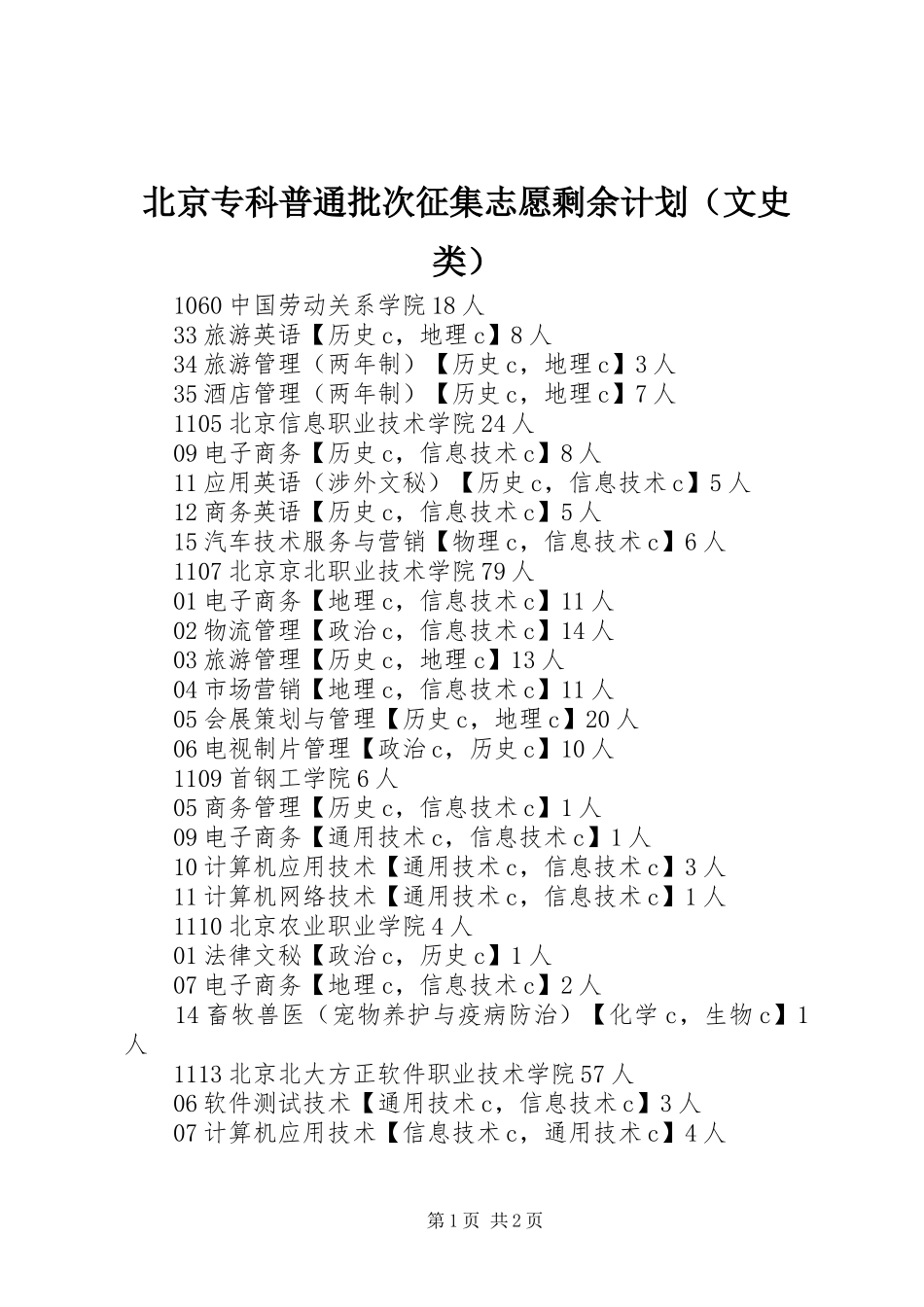 北京专科普通批次征集志愿剩余计划（文史类）

1060 中国劳动关系学院 18 人
33 旅游英语【历史 c，地理 c】8 人
34 旅游管理（两年制）【历史 c，地理 c】3 人
35 酒店管理（两年制）【历史 c，地理 c】7 人
1105 北京信息职业技术学院 24 人
09 电子商务【历史 c，信息技术 c】8 人
11 应用英语（涉外文秘）【历史 c，信息技术 c】5 人
12 商务英语【历史 c，信息技术 c】5 人
15 汽车技术服务与营销【物理 c，信息技术 c】6 人
1107 北京京北职业技术学院 79 人
01 电子商务【地理 c，信息技术 c】11 人
02 物流管理【政治 c，信息技术 c】14 人
03 旅游管理【历史 c，地理 c】13 人
04 市场营销【地理 c，信息技术 c】11 人
05 会展策划与管理【历史 c，地理 c】20 人
06 电视制片管理【政治 c，历史 c】10 人
1109 首钢工学院 6 人
05 商务管理【历史 c，信息技术 c】1 人
09 电子商务【通用技术 c，信息技术 c】1 人
10 计算机应用技术【通用技术 c，信息技术 c】3 人
11 计算机网络技术【通用技术 c，信息技术 c】1 人
1110 北京农业职业学院 4 人
01 法律文秘【政治 c，历史 c】1 人
07 电子商务【地理 c，信息技术 c】2 人
14 畜牧兽医（宠物养护与疫病防治）【化学 c，生物 c】1 人
1113 北京北大方正软件职业技术学院 57 人
06 软件测试技术【通用技术 c，信息技术 c】3 人
07 计算机应用技术【信息技术 c，通用技术 c】4 人

第 1 页 共 2 页